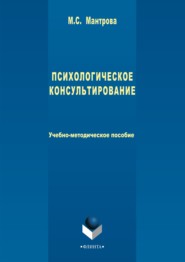 М.С. Мантрова

ПСИХОЛОГИЧЕСКОЕ КОНСУЛЬТИРОВАНИЕ

Учебно-методическое пособие

•ФЛИНТА•